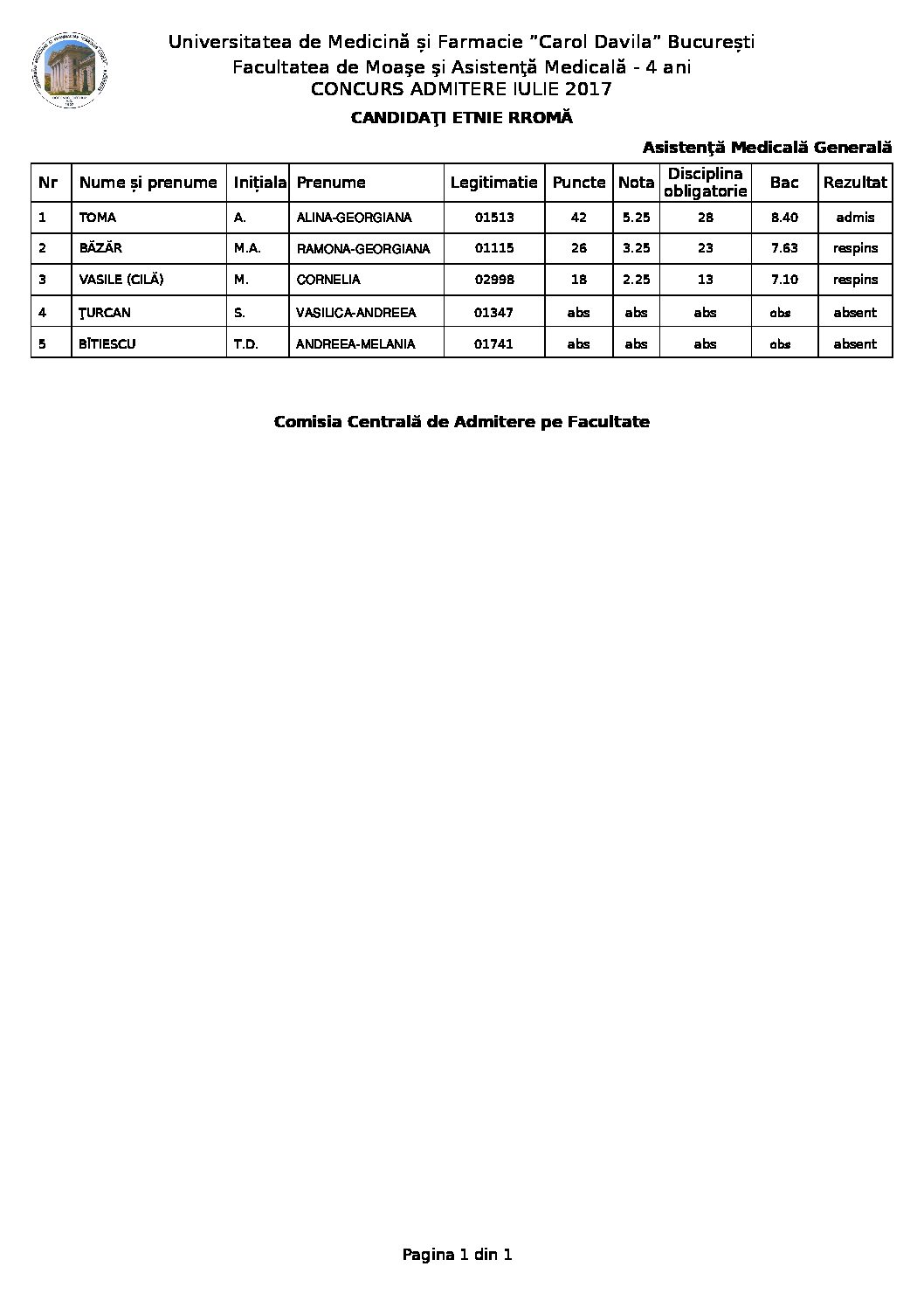 Universitatea de Medicină și Farmacie "Carol Davila" București
Facultatea de Moaşe şi Asistenţă Medicală - 4 ani
CONCURS ADMITERE IULIE 2017

CANDIDAŢI ETNIE RROMĂ

Asistenţă Medicală Generală

| Nr | Nume și prenume | Inițiala | Prenume | Legitimatie | Puncte | Nota | Disciplina obligatorie | Bac | Rezultat |
|---|---|---|---|---|---|---|---|---|---|
| 1 | TOMA | A. | ALINA-GEORGIANA | 01513 | 42 | 5.25 | 28 | 8.40 | admis |
| 2 | BĂZĂR | M.A. | RAMONA-GEORGIANA | 01115 | 26 | 3.25 | 23 | 7.63 | respins |
| 3 | VASILE (CILĂ) | M. | CORNELIA | 02998 | 18 | 2.25 | 13 | 7.10 | respins |
| 4 | ŢURCAN | S. | VASILICA-ANDREEA | 01347 | abs | abs | abs | abs | absent |
| 5 | BÎTIESCU | T.D. | ANDREEA-MELANIA | 01741 | abs | abs | abs | abs | absent |

Comisia Centrală de Admitere pe Facultate

Pagina 1 din 1